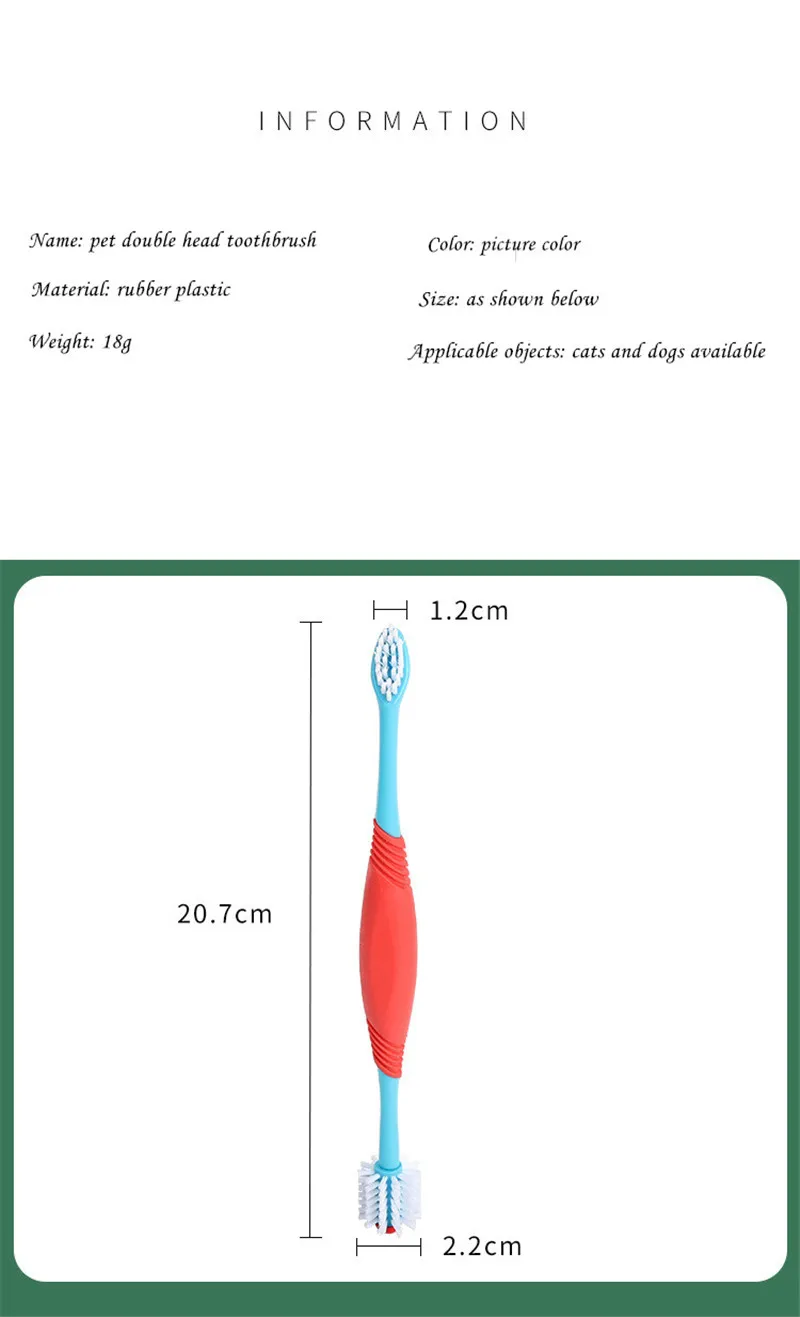 INFORMATION

Name: pet double head toothbrush

Material: rubber plastic

Weight: 18g

Color: picture color

Size: as shown below

Applicable objects: cats and dogs available

1.2cm

20.7cm

2.2cm